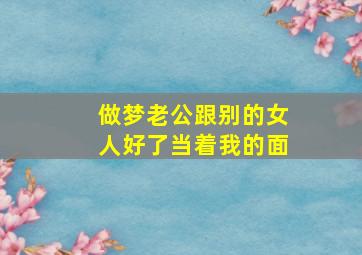 做梦老公跟别的女人好了当着我的面